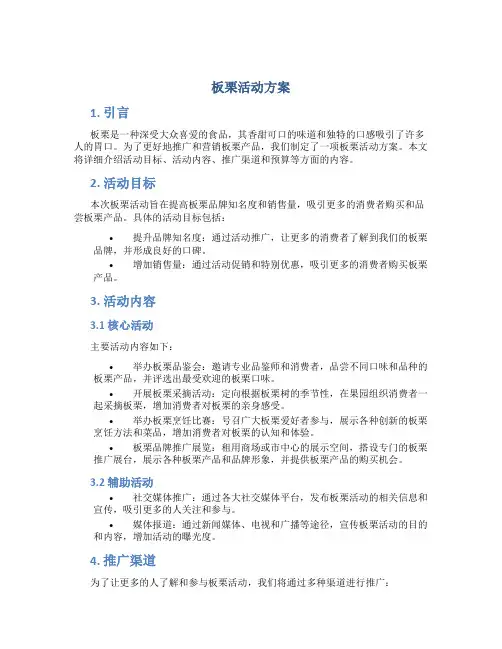 板栗活动方案

1. 引言

板栗是一种深受大众喜爱的食品，其香甜可口的味道和独特的口感吸引了许多人的胃口。为了更好地推广和营销板栗产品，我们制定了一项板栗活动方案。本文将详细介绍活动目标、活动内容、推广渠道和预算等方面的内容。

2. 活动目标

本次板栗活动旨在提高板栗品牌知名度和销售量，吸引更多的消费者购买和品尝板栗产品。具体的活动目标包括：

• 提升品牌知名度：通过活动推广，让更多的消费者了解到我们的板栗品牌，并形成良好的口碑。
• 增加销售量：通过活动促销和特别优惠，吸引更多的消费者购买板栗产品。

3. 活动内容

3.1 核心活动

主要活动内容如下：

• 举办板栗品鉴会：邀请专业品鉴师和消费者，品尝不同口味和品种的板栗产品，并评选出最受欢迎的板栗口味。
• 开展板栗采摘活动：定向根据板栗树的季节性，在果园组织消费者一起采摘板栗，增加消费者对板栗的亲身感受。
• 举办板栗烹饪比赛：号召广大板栗爱好者参与，展示各种创新的板栗烹饪方法和菜品，增加消费者对板栗的认知和体验。
• 板栗品牌推广展览：租用商场或市中心的展示空间，搭设专门的板栗推广展台，展示各种板栗产品和品牌形象，并提供板栗产品的购买机会。

3.2 辅助活动

• 社交媒体推广：通过各大社交媒体平台，发布板栗活动的相关信息和宣传，吸引更多的人关注和参与。
• 媒体报道：通过新闻媒体、电视和广播等途径，宣传板栗活动的目的和内容，增加活动的曝光度。

4. 推广渠道

为了让更多的人了解和参与板栗活动，我们将通过多种渠道进行推广：